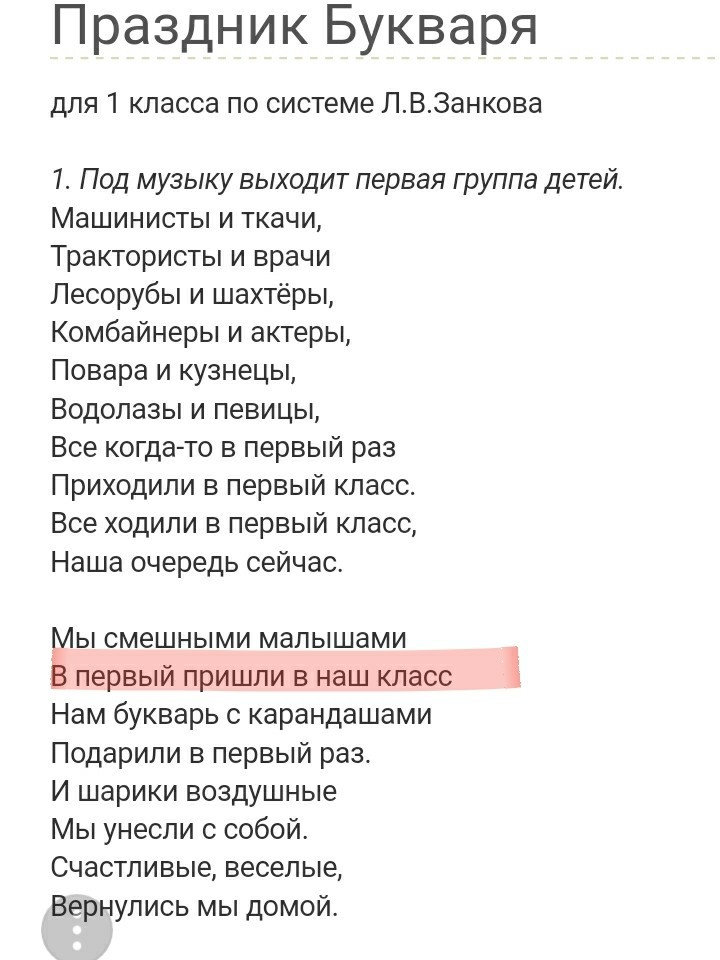 Праздник Букваря

для 1 класса по системе Л.В.Занкова

1. Под музыку выходит первая группа детей.
Машинисты и ткачи,
Трактористы и врачи
Лесорубы и шахтёры,
Комбайнеры и актеры,
Повара и кузнецы,
Водолазы и певицы,
Все когда-то в первый раз
Приходили в первый класс.
Все ходили в первый класс,
Наша очередь сейчас.

Мы смешными малышами
В первый пришли в наш класс
Нам букварь с карандашами
Подарили в первый раз.
И шарики воздушные
Мы унесли с собой.
Счастливые, веселые,
Вернулись мы домой.